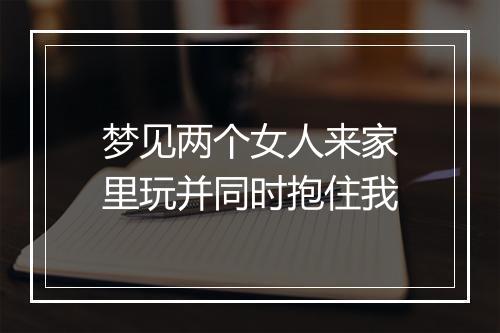 梦见两个女人来家里玩并同时抱住我